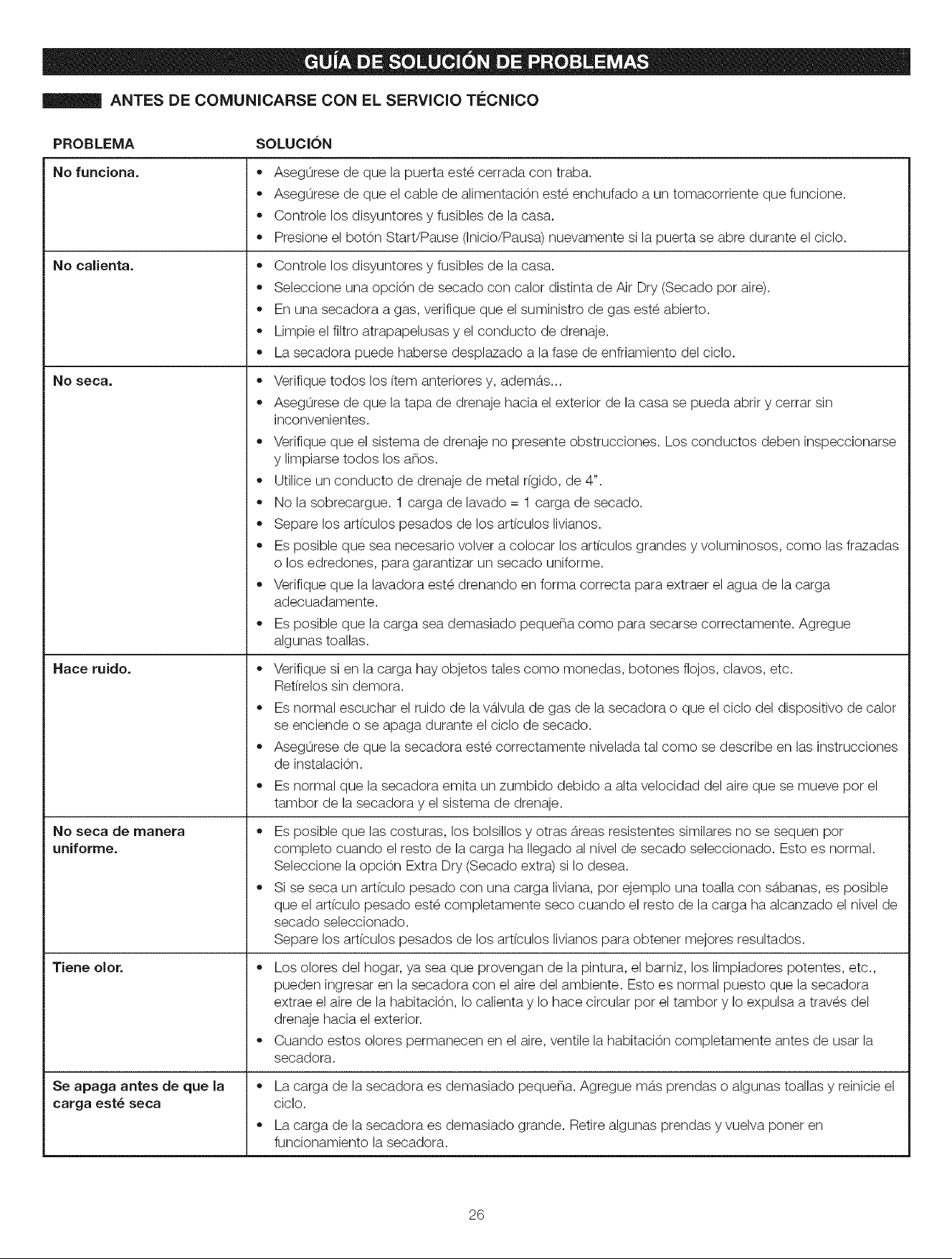 GUÍA DE SOLUCIÓN DE PROBLEMAS

ANTES DE COMUNICARSE CON EL SERVICIO TÉCNICO

| PROBLEMA | SOLUCIÓN |
|---|---|
| No funciona. | • Asegúrese de que la puerta esté cerrada con traba. • Asegúrese de que el cable de alimentación esté enchufado a un tomacorriente que funcione. • Controle los disyuntores y fusibles de la casa. • Presione el botón Start/Pause (Inicio/Pausa) nuevamente si la puerta se abre durante el ciclo. |
| No calienta. | • Controle los disyuntores y fusibles de la casa. • Seleccione una opción de secado con calor distinta de Air Dry (Secado por aire). • En una secadora a gas, verifique que el suministro de gas esté abierto. • Limpie el filtro atrapapelusas y el conducto de drenaje. • La secadora puede haberse desplazado a la fase de enfriamiento del ciclo. |
| No seca. | • Verifique todos los ítem anteriores y, además... • Asegúrese de que la tapa de drenaje hacia el exterior de la casa se pueda abrir y cerrar sin inconvenientes. • Verifique que el sistema de drenaje no presente obstrucciones. Los conductos deben inspeccionarse y limpiarse todos los años. • Utilice un conducto de drenaje de metal rígido, de 4". • No la sobrecargue. 1 carga de lavado = 1 carga de secado. • Separe los artículos pesados de los artículos livianos. • Es posible que sea necesario volver a colocar los artículos grandes y voluminosos, como las frazadas o los edredones, para garantizar un secado uniforme. • Verifique que la lavadora esté drenando en forma correcta para extraer el agua de la carga adecuadamente. • Es posible que la carga sea demasiado pequeña como para secarse correctamente. Agregue algunas toallas. |
| Hace ruido. | • Verifique si en la carga hay objetos tales como monedas, botones flojos, clavos, etc. Retírelos sin demora. • Es normal escuchar el ruido de la válvula de gas de la secadora o que el ciclo del dispositivo de calor se enciende o se apaga durante el ciclo de secado. • Asegúrese de que la secadora esté correctamente nivelada tal como se describe en las instrucciones de instalación. • Es normal que la secadora emita un zumbido debido a alta velocidad del aire que se mueve por el tambor de la secadora y el sistema de drenaje. |
| No seca de manera uniforme. | • Es posible que las costuras, los bolsillos y otras áreas resistentes similares no se sequen por completo cuando el resto de la carga ha llegado al nivel de secado seleccionado. Esto es normal. Seleccione la opción Extra Dry (Secado extra) si lo desea. • Si se seca un artículo pesado con una carga liviana, por ejemplo una toalla con sábanas, es posible que el artículo pesado esté completamente seco cuando el resto de la carga ha alcanzado el nivel de secado seleccionado. Separe los artículos pesados de los artículos livianos para obtener mejores resultados. |
| Tiene olor. | • Los olores del hogar, ya sea que provengan de la pintura, el barniz, los limpiadores potentes, etc., pueden ingresar en la secadora con el aire del ambiente. Esto es normal puesto que la secadora extrae el aire de la habitación, lo calienta y lo hace circular por el tambor y lo expulsa a través del drenaje hacia el exterior. • Cuando estos olores permanecen en el aire, ventile la habitación completamente antes de usar la secadora. |
| Se apaga antes de que la carga esté seca | • La carga de la secadora es demasiado pequeña. Agregue más prendas o algunas toallas y reinicie el ciclo. • La carga de la secadora es demasiado grande. Retire algunas prendas y vuelva poner en funcionamiento la secadora. |

26